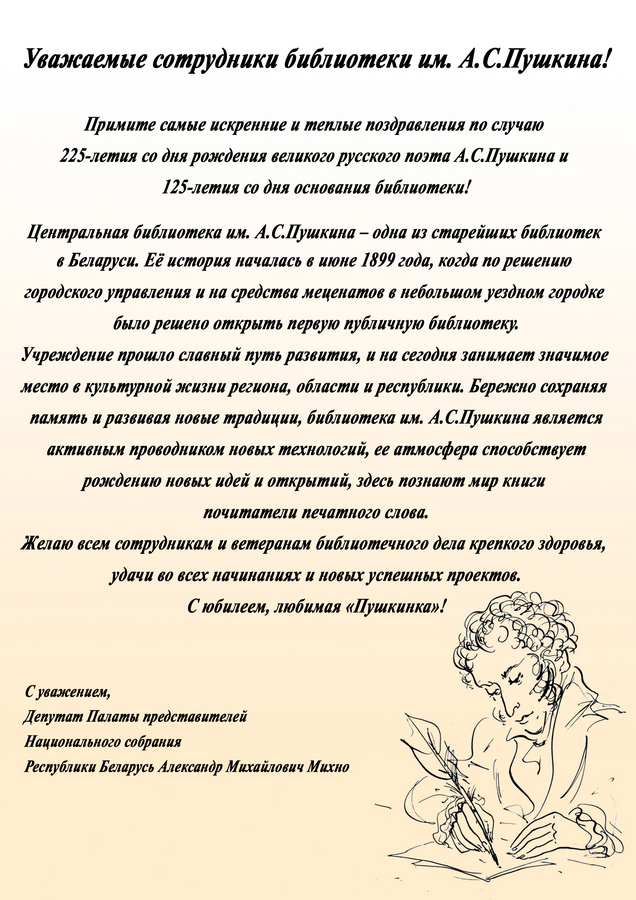 Уважаемые сотрудники библиотеки им. А.С.Пушкина!

Примите самые искренние и теплые поздравления по случаю 225-летия со дня рождения великого русского поэта А.С.Пушкина и 125-летия со дня основания библиотеки!

Центральная библиотека им. А.С.Пушкина – одна из старейших библиотек в Беларуси. Её история началась в июне 1899 года, когда по решению городского управления и на средства меценатов в небольшом уездном городке было решено открыть первую публичную библиотеку.
Учреждение прошло славный путь развития, и на сегодня занимает значимое место в культурной жизни региона, области и республики. Бережно сохраняя память и развивая новые традиции, библиотека им. А.С.Пушкина является активным проводником новых технологий, ее атмосфера способствует рождению новых идей и открытий, здесь познают мир книги почитатели печатного слова.
Желаю всем сотрудникам и ветеранам библиотечного дела крепкого здоровья, удачи во всех начинаниях и новых успешных проектов.
С юбилеем, любимая «Пушкинка»!

С уважением,
Депутат Палаты представителей
Национального собрания
Республики Беларусь Александр Михайлович Михно